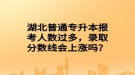 湖北普通专升本报考人数过多，录取分数线会上涨吗？